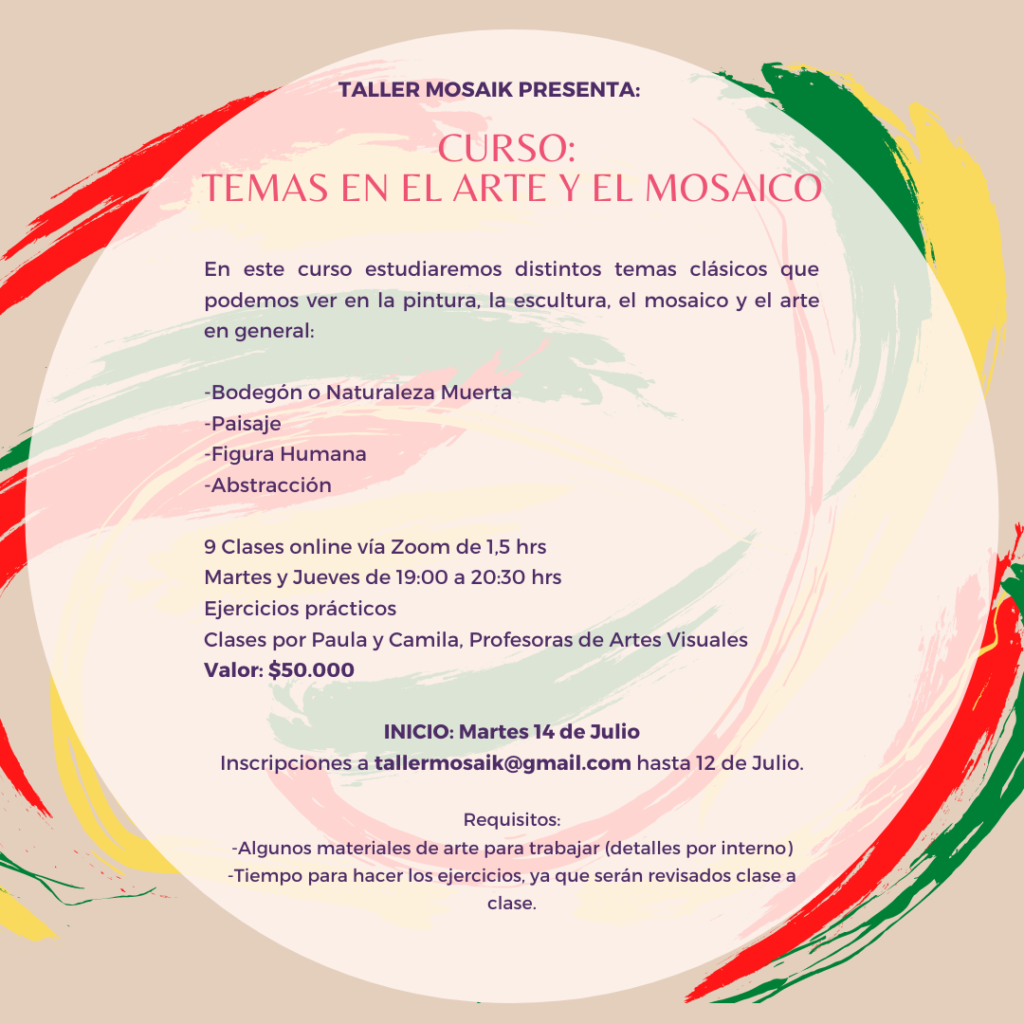 TALLER MOSAIK PRESENTA:

CURSO:
TEMAS EN EL ARTE Y EL MOSAICO

En este curso estudiaremos distintos temas clásicos que podemos ver en la pintura, la escultura, el mosaico y el arte en general:

-Bodegón o Naturaleza Muerta
-Paisaje
-Figura Humana
-Abstracción

9 Clases online vía Zoom de 1,5 hrs
Martes y Jueves de 19:00 a 20:30 hrs
Ejercicios prácticos
Clases por Paula y Camila, Profesoras de Artes Visuales
Valor: $50.000

INICIO: Martes 14 de Julio
Inscripciones a tallermosaik@gmail.com hasta 12 de Julio.

Requisitos:
-Algunos materiales de arte para trabajar (detalles por interno)
-Tiempo para hacer los ejercicios, ya que serán revisados clase a clase.